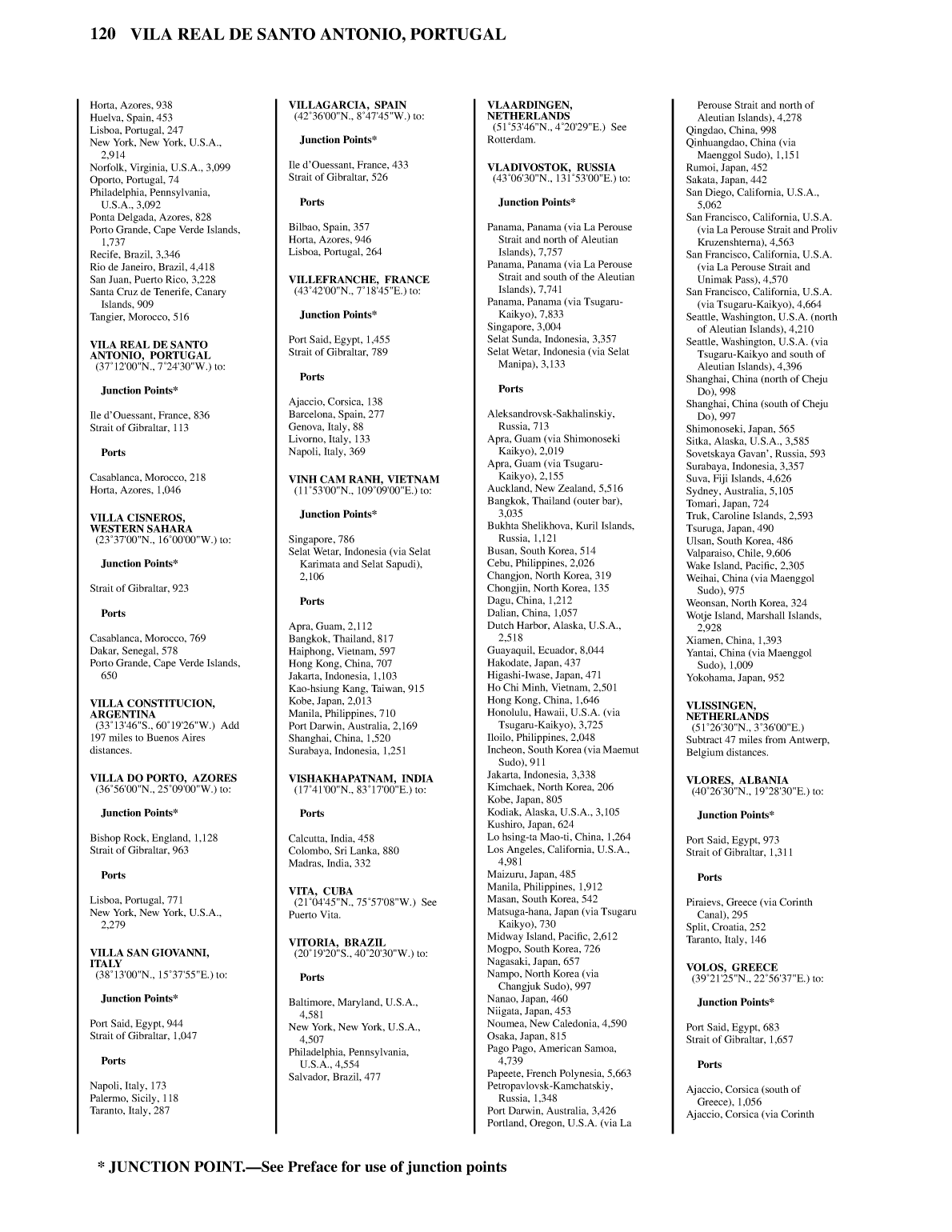 120 VILA REAL DE SANTO ANTONIO, PORTUGAL

Horta, Azores, 938
Huelva, Spain, 453
Lisboa, Portugal, 247
New York, New York, U.S.A., 2,914
Norfolk, Virginia, U.S.A., 3,099
Oporto, Portugal, 74
Philadelphia, Pennsylvania, U.S.A., 3,092
Ponta Delgada, Azores, 828
Porto Grande, Cape Verde Islands, 1,737
Recife, Brazil, 3,346
Rio de Janeiro, Brazil, 4,418
San Juan, Puerto Rico, 3,228
Santa Cruz de Tenerife, Canary Islands, 909
Tangier, Morocco, 516

VILA REAL DE SANTO ANTONIO, PORTUGAL
(37°12'00"N., 7°24'30"W.) to:

Junction Points*

Ile d'Ouessant, France, 836
Strait of Gibraltar, 113

Ports

Casablanca, Morocco, 218
Horta, Azores, 1,046

VILLA CISNEROS, WESTERN SAHARA
(23°37'00"N., 16°00'00"W.) to:

Junction Points*

Strait of Gibraltar, 923

Ports

Casablanca, Morocco, 769
Dakar, Senegal, 578
Porto Grande, Cape Verde Islands, 650

VILLA CONSTITUCION, ARGENTINA
(33°13'46"S., 60°19'26"W.) Add 197 miles to Buenos Aires distances.

VILLA DO PORTO, AZORES
(36°56'00"N., 25°09'00"W.) to:

Junction Points*

Bishop Rock, England, 1,128
Strait of Gibraltar, 963

Ports

Lisboa, Portugal, 771
New York, New York, U.S.A., 2,279

VILLA SAN GIOVANNI, ITALY
(38°13'00"N., 15°37'55"E.) to:

Junction Points*

Port Said, Egypt, 944
Strait of Gibraltar, 1,047

Ports

Napoli, Italy, 173
Palermo, Sicily, 118
Taranto, Italy, 287

VILLAGARCIA, SPAIN
(42°36'00"N., 8°47'45"W.) to:

Junction Points*

Ile d'Ouessant, France, 433
Strait of Gibraltar, 526

Ports

Bilbao, Spain, 357
Horta, Azores, 946
Lisboa, Portugal, 264

VILLEFRANCHE, FRANCE
(43°42'00"N., 7°18'45"E.) to:

Junction Points*

Port Said, Egypt, 1,455
Strait of Gibraltar, 789

Ports

Ajaccio, Corsica, 138
Barcelona, Spain, 277
Genova, Italy, 88
Livorno, Italy, 133
Napoli, Italy, 369

VINH CAM RANH, VIETNAM
(11°53'00"N., 109°09'00"E.) to:

Junction Points*

Singapore, 786
Selat Wetar, Indonesia (via Selat Karimata and Selat Sapudi), 2,106

Ports

Apra, Guam, 2,112
Bangkok, Thailand, 817
Haiphong, Vietnam, 597
Hong Kong, China, 707
Jakarta, Indonesia, 1,103
Kao-hsiung Kang, Taiwan, 915
Kobe, Japan, 2,013
Manila, Philippines, 710
Port Darwin, Australia, 2,169
Shanghai, China, 1,520
Surabaya, Indonesia, 1,251

VISHAKHAPATNAM, INDIA
(17°41'00"N., 83°17'00"E.) to:

Ports

Calcutta, India, 458
Colombo, Sri Lanka, 880
Madras, India, 332

VITA, CUBA
(21°04'45"N., 75°57'08"W.) See Puerto Vita.

VITORIA, BRAZIL
(20°19'20"S., 40°20'30"W.) to:

Ports

Baltimore, Maryland, U.S.A., 4,581
New York, New York, U.S.A., 4,507
Philadelphia, Pennsylvania, U.S.A., 4,554
Salvador, Brazil, 477

VLAARDINGEN, NETHERLANDS
(51°53'46"N., 4°20'29"E.) See Rotterdam.

VLADIVOSTOK, RUSSIA
(43°06'30"N., 131°53'00"E.) to:

Junction Points*

Panama, Panama (via La Perouse Strait and north of Aleutian Islands), 7,757
Panama, Panama (via La Perouse Strait and south of the Aleutian Islands), 7,741
Panama, Panama (via Tsugaru-Kaikyo), 7,833
Singapore, 3,004
Selat Sunda, Indonesia, 3,357
Selat Wetar, Indonesia (via Selat Manipa), 3,133

Ports

Aleksandrovsk-Sakhalinskiy, Russia, 713
Apra, Guam (via Shimonoseki Kaikyo), 2,019
Apra, Guam (via Tsugaru-Kaikyo), 2,155
Auckland, New Zealand, 5,516
Bangkok, Thailand (outer bar), 3,035
Bukhta Shelikhova, Kuril Islands, Russia, 1,121
Busan, South Korea, 514
Cebu, Philippines, 2,026
Changjon, North Korea, 319
Chongjin, North Korea, 135
Dagu, China, 1,212
Dalian, China, 1,057
Dutch Harbor, Alaska, U.S.A., 2,518
Guayaquil, Ecuador, 8,044
Hakodate, Japan, 437
Higashi-Iwase, Japan, 471
Ho Chi Minh, Vietnam, 2,501
Hong Kong, China, 1,646
Honolulu, Hawaii, U.S.A. (via Tsugaru-Kaikyo), 3,725
Iloilo, Philippines, 2,048
Incheon, South Korea (via Maemut Sudo), 911
Jakarta, Indonesia, 3,338
Kimchaek, North Korea, 206
Kobe, Japan, 805
Kodiak, Alaska, U.S.A., 3,105
Kushiro, Japan, 624
Lo hsing-ta Mao-ti, China, 1,264
Los Angeles, California, U.S.A., 4,981
Maizuru, Japan, 485
Manila, Philippines, 1,912
Masan, South Korea, 542
Matsuga-hana, Japan (via Tsugaru Kaikyo), 730
Midway Island, Pacific, 2,612
Mogpo, South Korea, 726
Nagasaki, Japan, 657
Nampo, North Korea (via Changjuk Sudo), 997
Nanao, Japan, 460
Niigata, Japan, 453
Noumea, New Caledonia, 4,590
Osaka, Japan, 815
Pago Pago, American Samoa, 4,739
Papeete, French Polynesia, 5,663
Petropavlovsk-Kamchatskiy, Russia, 1,348
Port Darwin, Australia, 3,426
Portland, Oregon, U.S.A. (via La Perouse Strait and north of Aleutian Islands), 4,278
Qingdao, China, 998
Qinhuangdao, China (via Maenggol Sudo), 1,151
Rumoi, Japan, 452
Sakata, Japan, 442
San Diego, California, U.S.A., 5,062
San Francisco, California, U.S.A. (via La Perouse Strait and Proliv Kruzenshterna), 4,563
San Francisco, California, U.S.A. (via La Perouse Strait and Unimak Pass), 4,570
San Francisco, California, U.S.A. (via Tsugaru-Kaikyo), 4,664
Seattle, Washington, U.S.A. (north of Aleutian Islands), 4,210
Seattle, Washington, U.S.A. (via Tsugaru-Kaikyo and south of Aleutian Islands), 4,396
Shanghai, China (north of Cheju Do), 998
Shanghai, China (south of Cheju Do), 997
Shimonoseki, Japan, 565
Sitka, Alaska, U.S.A., 3,585
Sovetskaya Gavan', Russia, 593
Surabaya, Indonesia, 3,357
Suva, Fiji Islands, 4,626
Sydney, Australia, 5,105
Tomari, Japan, 724
Truk, Caroline Islands, 2,593
Tsuruga, Japan, 490
Ulsan, South Korea, 486
Valparaiso, Chile, 9,606
Wake Island, Pacific, 2,305
Weihai, China (via Maenggol Sudo), 975
Weonsan, North Korea, 324
Wotje Island, Marshall Islands, 2,928
Xiamen, China, 1,393
Yantai, China (via Maenggol Sudo), 1,009
Yokohama, Japan, 952

VLISSINGEN, NETHERLANDS
(51°26'30"N., 3°36'00"E.) Subtract 47 miles from Antwerp, Belgium distances.

VLORES, ALBANIA
(40°26'30"N., 19°28'30"E.) to:

Junction Points*

Port Said, Egypt, 973
Strait of Gibraltar, 1,311

Ports

Piraievs, Greece (via Corinth Canal), 295
Split, Croatia, 252
Taranto, Italy, 146

VOLOS, GREECE
(39°21'25"N., 22°56'37"E.) to:

Junction Points*

Port Said, Egypt, 683
Strait of Gibraltar, 1,657

Ports

Ajaccio, Corsica (south of Greece), 1,056
Ajaccio, Corsica (via Corinth

* JUNCTION POINT.—See Preface for use of junction points